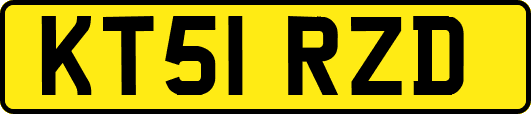 KT51 RZD